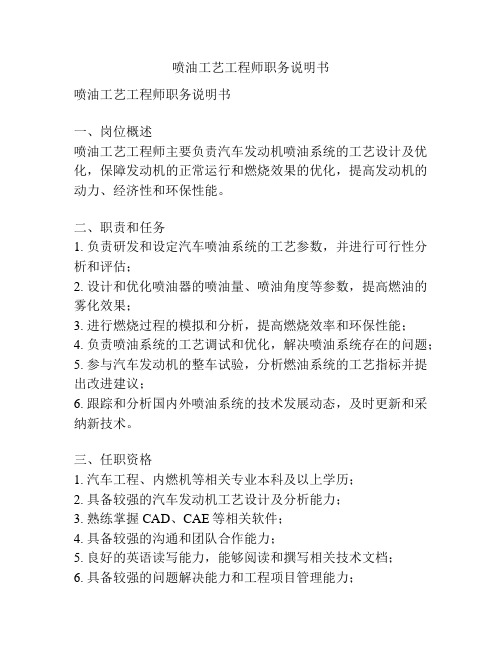 喷油工艺工程师职务说明书

喷油工艺工程师职务说明书

一、岗位概述
喷油工艺工程师主要负责汽车发动机喷油系统的工艺设计及优化，保障发动机的正常运行和燃烧效果的优化，提高发动机的动力、经济性和环保性能。

二、职责和任务
1. 负责研发和设定汽车喷油系统的工艺参数，并进行可行性分析和评估；
2. 设计和优化喷油器的喷油量、喷油角度等参数，提高燃油的雾化效果；
3. 进行燃烧过程的模拟和分析，提高燃烧效率和环保性能；
4. 负责喷油系统的工艺调试和优化，解决喷油系统存在的问题；
5. 参与汽车发动机的整车试验，分析燃油系统的工艺指标并提出改进建议；
6. 跟踪和分析国内外喷油系统的技术发展动态，及时更新和采纳新技术。

三、任职资格
1. 汽车工程、内燃机等相关专业本科及以上学历；
2. 具备较强的汽车发动机工艺设计及分析能力；
3. 熟练掌握 CAD、CAE 等相关软件；
4. 具备较强的沟通和团队合作能力；
5. 良好的英语读写能力，能够阅读和撰写相关技术文档；
6. 具备较强的问题解决能力和工程项目管理能力；